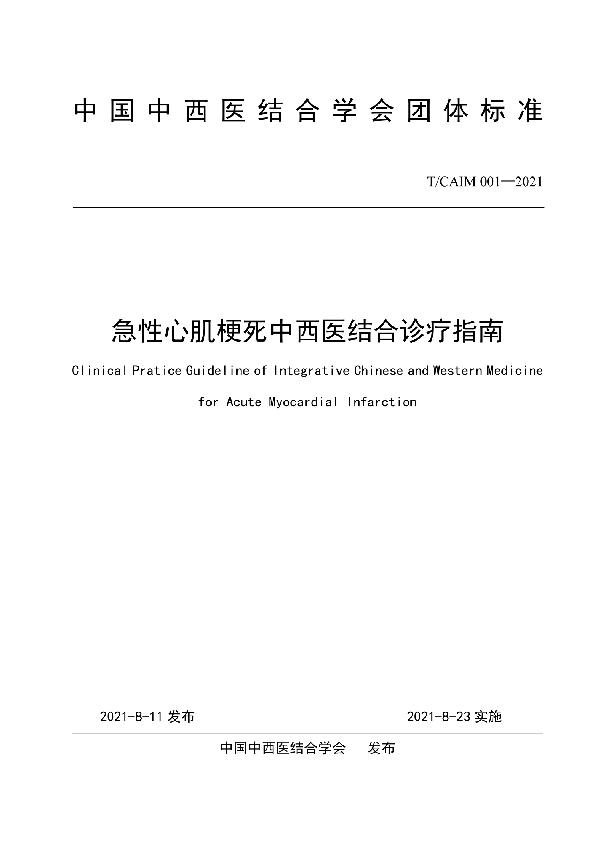 中国中西医结合学会团体标准

T/CAIM 001—2021

急性心肌梗死中西医结合诊疗指南

Clinical Pratice Guideline of Integrative Chinese and Western Medicine for Acute Myocardial Infarction

2021-8-11 发布

2021-8-23 实施

中国中西医结合学会 发布